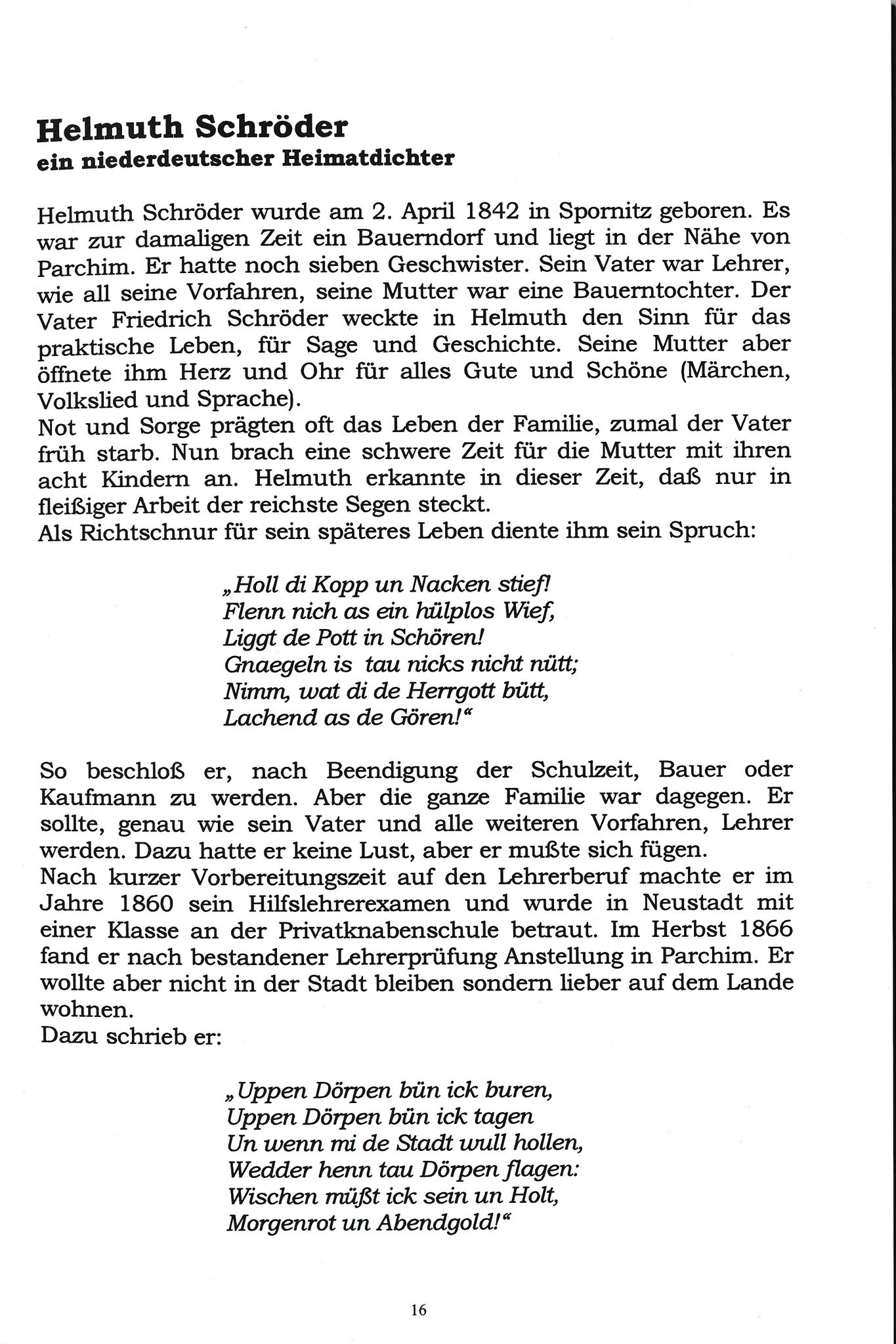 Helmuth Schröder
ein niederdeutscher Heimatdichter

Helmuth Schröder wurde am 2. April 1842 in Spornitz geboren. Es war zur damaligen Zeit ein Bauerndorf und liegt in der Nähe von Parchim. Er hatte noch sieben Geschwister. Sein Vater war Lehrer, wie all seine Vorfahren, seine Mutter war eine Bauerntochter. Der Vater Friedrich Schröder weckte in Helmuth den Sinn für das praktische Leben, für Sage und Geschichte. Seine Mutter aber öffnete ihm Herz und Ohr für alles Gute und Schöne (Märchen, Volkslied und Sprache).
Not und Sorge prägten oft das Leben der Familie, zumal der Vater früh starb. Nun brach eine schwere Zeit für die Mutter mit ihren acht Kindern an. Helmuth erkannte in dieser Zeit, daß nur in fleißiger Arbeit der reichste Segen steckt.
Als Richtschnur für sein späteres Leben diente ihm sein Spruch:

„Holl di Kopp un Nacken stief!
Flenn nich as ein hülplos Wief,
Liggt de Pott in Schören!
Gnaegeln is tau nicks nicht nütt;
Nimm, wat di de Herrgott bütt,
Lachend as de Gören!“

So beschloß er, nach Beendigung der Schulzeit, Bauer oder Kaufmann zu werden. Aber die ganze Familie war dagegen. Er sollte, genau wie sein Vater und alle weiteren Vorfahren, Lehrer werden. Dazu hatte er keine Lust, aber er mußte sich fügen.
Nach kurzer Vorbereitungszeit auf den Lehrerberuf machte er im Jahre 1860 sein Hilfslehrerexamen und wurde in Neustadt mit einer Klasse an der Privatknabenschule betraut. Im Herbst 1866 fand er nach bestandener Lehrerprüfung Anstellung in Parchim. Er wollte aber nicht in der Stadt bleiben sondern lieber auf dem Lande wohnen.
Dazu schrieb er:

„Uppen Dörpen bün ick buren,
Uppen Dörpen bün ick tagen
Un wenn mi de Stadt wull hollen,
Wedder henn tau Dörpen flagen:
Wischen müßt ick sein un Holt,
Morgenrot un Abendgold!“

16